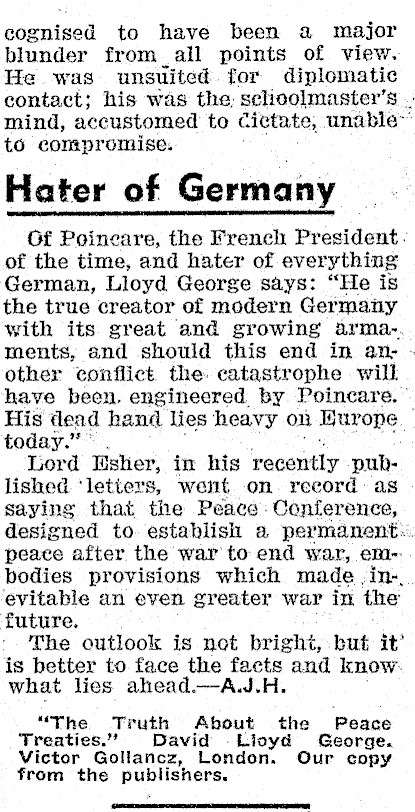 cognised to have been a major blunder from all points of view. He was unsuited for diplomatic contact; his was the schoolmaster's mind, accustomed to dictate, unable to compromise.

Hater of Germany

Of Poincare, the French President of the time, and hater of everything German, Lloyd George says: "He is the true creator of modern Germany with its great and growing armaments, and should this end in another conflict the catastrophe will have been engineered by Poincare. His dead hand lies heavy on Europe today."

Lord Esher, in his recently published letters, went on record as saying that the Peace Conference, designed to establish a permanent peace after the war to end war, embodies provisions which made inevitable an even greater war in the future.

The outlook is not bright, but it is better to face the facts and know what lies ahead.—A.J.H.

"The Truth About the Peace Treaties." David Lloyd George. Victor Gollancz, London. Our copy from the publishers.